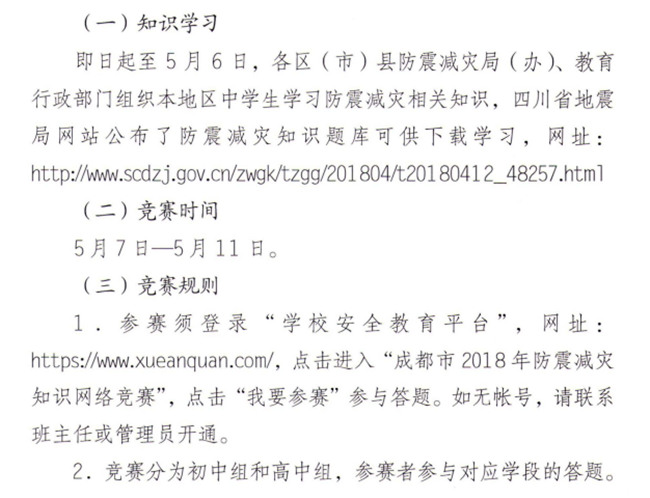 （一）知识学习

即日起至5月6日，各区（市）县防震减灾局（办）、教育行政部门组织本地区中学生学习防震减灾相关知识，四川省地震局网站公布了防震减灾知识题库可供下载学习，网址：http://www.scdzj.gov.cn/zwgk/tzgg/201804/t20180412_48257.html

（二）竞赛时间

5月7日—5月11日。

（三）竞赛规则

1．参赛须登录“学校安全教育平台”，网址：https://www.xueanquan.com/，点击进入“成都市2018年防震减灾知识网络竞赛”，点击“我要参赛”参与答题。如无帐号，请联系班主任或管理员开通。

2．竞赛分为初中组和高中组，参赛者参与对应学段的答题。